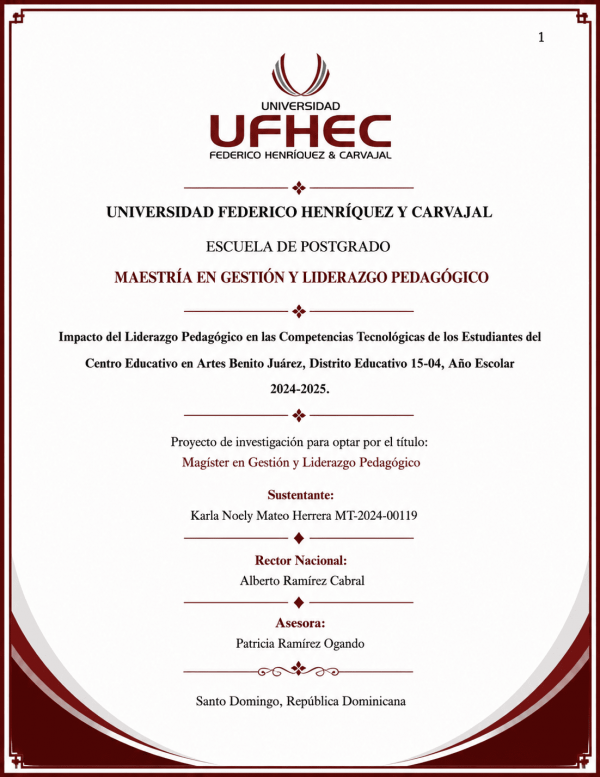 1

UNIVERSIDAD
UFHEC
FEDERICO HENRÍQUEZ & CARVAJAL

UNIVERSIDAD FEDERICO HENRÍQUEZ Y CARVAJAL

ESCUELA DE POSTGRADO

MAESTRÍA EN GESTIÓN Y LIDERAZGO PEDAGÓGICO

Impacto del Liderazgo Pedagógico en las Competencias Tecnológicas de los Estudiantes del Centro Educativo en Artes Benito Juárez, Distrito Educativo 15-04, Año Escolar 2024-2025.

Proyecto de investigación para optar por el título:
Magíster en Gestión y Liderazgo Pedagógico

Sustentante:
Karla Noely Mateo Herrera MT-2024-00119

Rector Nacional:
Alberto Ramírez Cabral

Asesora:
Patricia Ramírez Ogando

Santo Domingo, República Dominicana